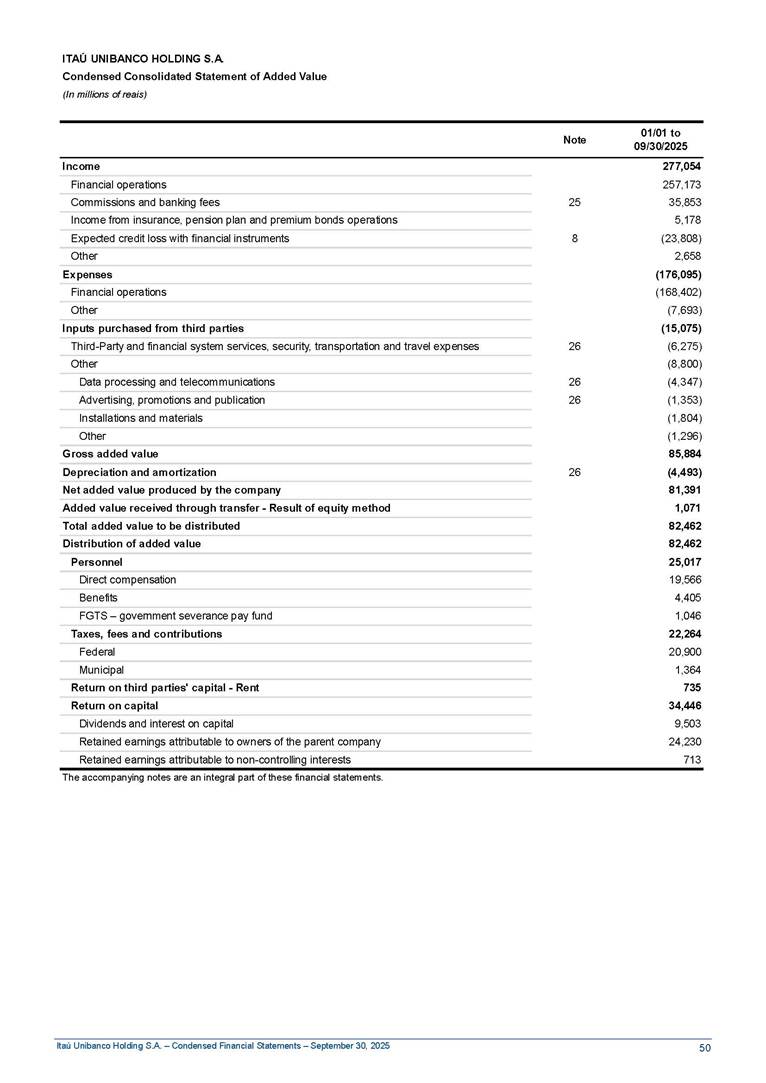 ITAÚ UNIBANCO HOLDING S.A.
Condensed Consolidated Statement of Added Value
(In millions of reais)

| | Note | 01/01 to 09/30/2025 |
|---|---|---|
| Income | | 277,054 |
| Financial operations | | 257,173 |
| Commissions and banking fees | 25 | 35,853 |
| Income from insurance, pension plan and premium bonds operations | | 5,178 |
| Expected credit loss with financial instruments | 8 | (23,808) |
| Other | | 2,658 |
| Expenses | | (176,095) |
| Financial operations | | (168,402) |
| Other | | (7,693) |
| Inputs purchased from third parties | | (15,075) |
| Third-Party and financial system services, security, transportation and travel expenses | 26 | (6,275) |
| Other | | (8,800) |
| Data processing and telecommunications | 26 | (4,347) |
| Advertising, promotions and publication | 26 | (1,353) |
| Installations and materials | | (1,804) |
| Other | | (1,296) |
| Gross added value | | 85,884 |
| Depreciation and amortization | 26 | (4,493) |
| Net added value produced by the company | | 81,391 |
| Added value received through transfer - Result of equity method | | 1,071 |
| Total added value to be distributed | | 82,462 |
| Distribution of added value | | 82,462 |
| Personnel | | 25,017 |
| Direct compensation | | 19,566 |
| Benefits | | 4,405 |
| FGTS – government severance pay fund | | 1,046 |
| Taxes, fees and contributions | | 22,264 |
| Federal | | 20,900 |
| Municipal | | 1,364 |
| Return on third parties' capital - Rent | | 735 |
| Return on capital | | 34,446 |
| Dividends and interest on capital | | 9,503 |
| Retained earnings attributable to owners of the parent company | | 24,230 |
| Retained earnings attributable to non-controlling interests | | 713 |

The accompanying notes are an integral part of these financial statements.

Itaú Unibanco Holding S.A. – Condensed Financial Statements – September 30, 2025 50